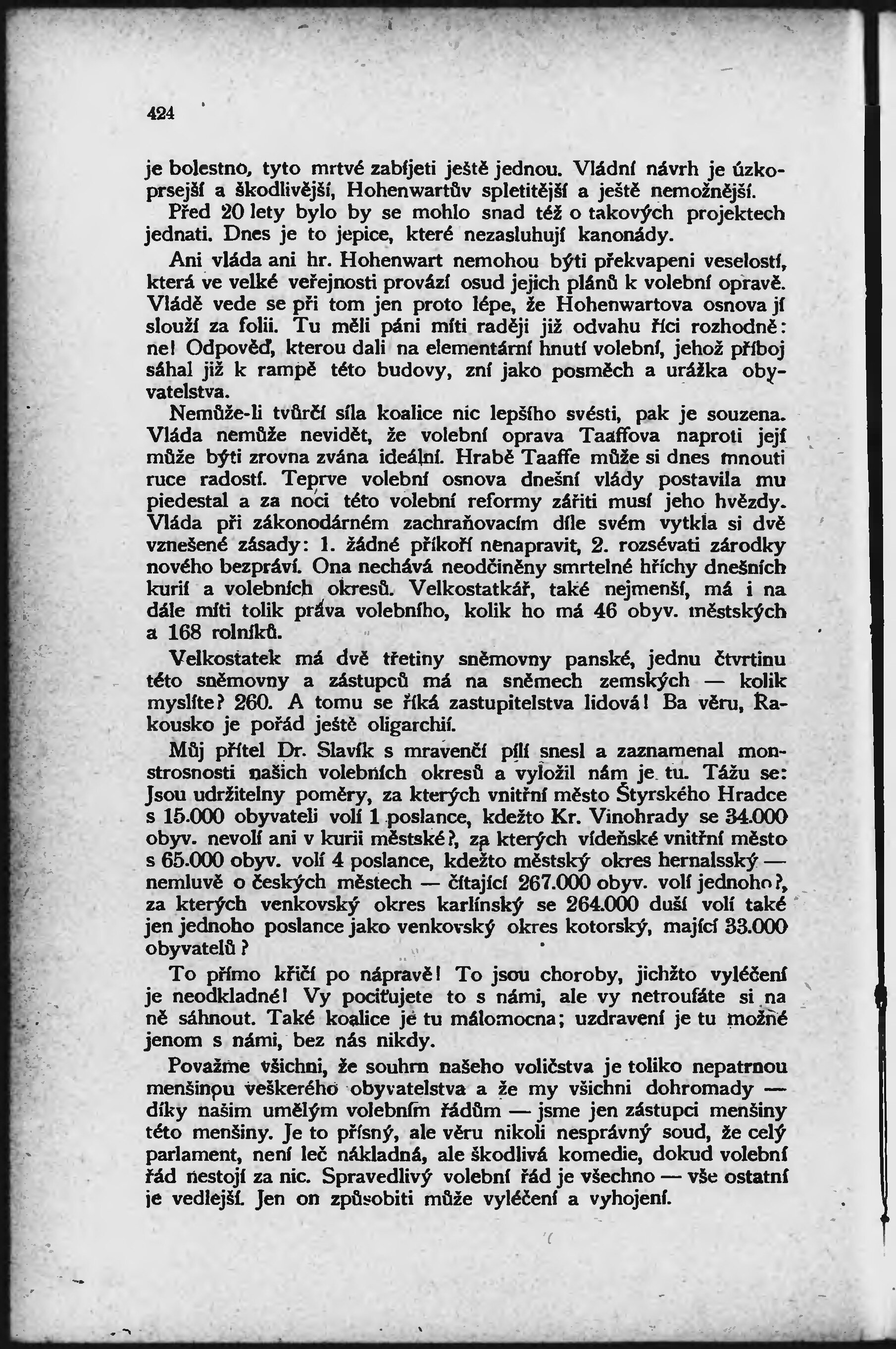 424

je bolestno, tyto mrtvé zabíjeti ještě jednou. Vládní návrh je úzkoprsejší a škodlivější, Hohenwartův spletitější a ještě nemožnější. Před 20 lety bylo by se mohlo snad též o takových projektech jednati. Dnes je to jepice, které nezasluhují kanonády.

Ani vláda ani hr. Hohenwart nemohou býti překvapeni veselostí, která ve velké veřejnosti provází osud jejich plánů k volební opravě. Vládě vede se při tom jen proto lépe, že Hohenwartova osnova jí slouží za folii. Tu měli páni míti raději již odvahu říci rozhodně: ne! Odpověď, kterou dali na elementární hnutí volební, jehož příboj sáhal již k rampě této budovy, zní jako posměch a urážka obyvatelstva.

Nemůže-li tvůrčí síla koalice nic lepšího svésti, pak je souzena. Vláda nemůže nevidět, že volební oprava Taaffova naproti její může býti zrovna zvána ideální. Hrabě Taaffe může si dnes mnouti ruce radostí. Teprve volební osnova dnešní vlády postavila mu piedestal a za noci této volební reformy zářiti musí jeho hvězdy. Vláda při zákonodárném zachraňovacím díle svém vytkla si dvě vznešené zásady: 1. žádné příkoří nenapravit, 2. rozsévati zárodky nového bezpráví. Ona nechává neodčiněny smrtelné hříchy dnešních kurií a volebních okresů. Velkostatkář, také nejmenší, má i na dále míti tolik práva volebního, kolik ho má 46 obyv. městských a 168 rolníků.

Velkostatek má dvě třetiny sněmovny panské, jednu čtvrtinu této sněmovny a zástupců má na sněmech zemských — kolik myslíte? 260. A tomu se říká zastupitelstva lidová! Ba věru, Rakousko je pořád ještě oligarchií.

Můj přítel Dr. Slavík s mravenčí pílí snesl a zaznamenal monstrosnosti našich volebních okresů a vyložil nám je tu. Tážu se: Jsou udržitelny poměry, za kterých vnitřní město Štyrského Hradce s 15.000 obyvateli volí 1 poslance, kdežto Kr. Vinohrady se 34.000 obyv. nevolí ani v kurii městské?, za kterých vídeňské vnitřní město s 65.000 obyv. volí 4 poslance, kdežto městský okres hernalsský — nemluvě o českých městech — čítající 267.000 obyv. volí jednoho?, za kterých venkovský okres karlínský se 264.000 duší volí také jen jednoho poslance jako venkovský okres kotorský, mající 33.000 obyvatelů?

To přímo křičí po nápravě! To jsou choroby, jichžto vyléčení je neodkladné! Vy pociťujete to s námi, ale vy netroufáte si na ně sáhnout. Také koalice je tu málomocna; uzdravení je tu možné jenom s námi, bez nás nikdy.

Považme všichni, že souhrn našeho voličstva je toliko nepatrnou menšinou veškerého obyvatelstva a že my všichni dohromady — díky našim umělým volebním řádům — jsme jen zástupci menšiny této menšiny. Je to přísný, ale věru nikoli nesprávný soud, že celý parlament, není leč nákladná, ale škodlivá komedie, dokud volební řád nestojí za nic. Spravedlivý volební řád je všechno — vše ostatní je vedlejší. Jen on způsobiti může vyléčení a vyhojení.